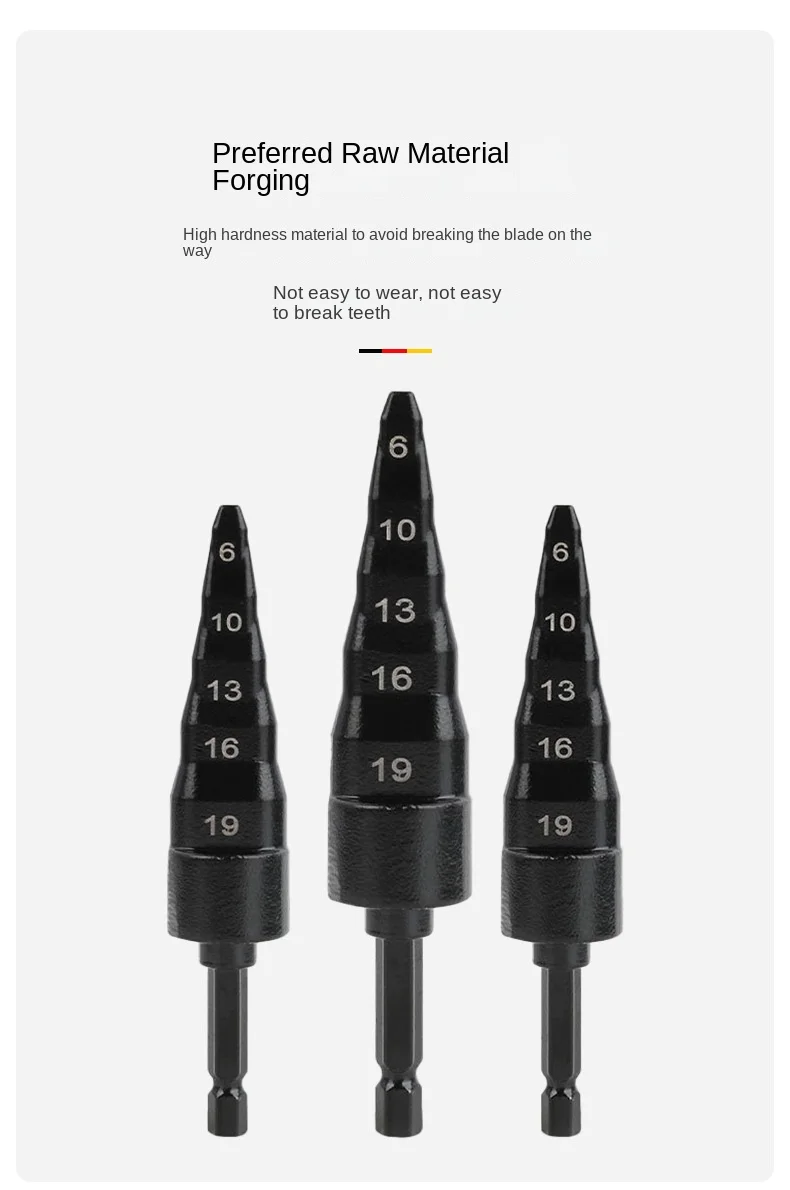 Preferred Raw Material Forging

High hardness material to avoid breaking the blade on the way

Not easy to wear, not easy to break teeth

6
10
13
16
19

6
10
13
16
19

6
10
13
16
19